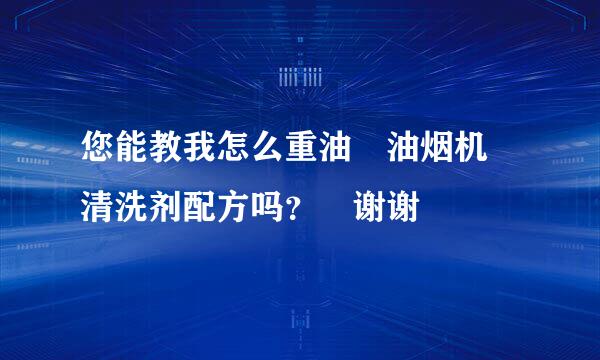 您能教我怎么重油　油烟机清洗剂配方吗？　谢谢